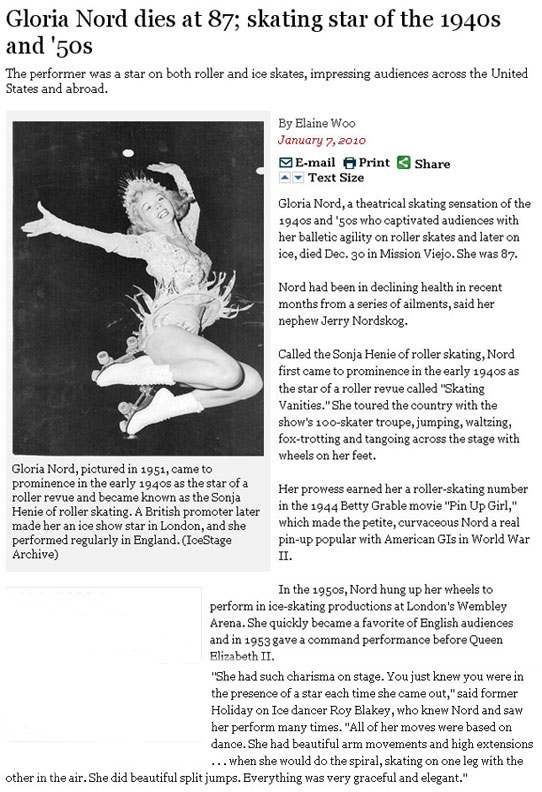 Gloria Nord dies at 87; skating star of the 1940s and '50s

The performer was a star on both roller and ice skates, impressing audiences across the United States and abroad.

Gloria Nord, pictured in 1951, came to prominence in the early 1940s as the star of a roller revue and became known as the Sonja Henie of roller skating. A British promoter later made her an ice show star in London, and she performed regularly in England. (IceStage Archive)

By Elaine Woo
January 7, 2010

E-mail Print Share
Text Size

Gloria Nord, a theatrical skating sensation of the 1940s and '50s who captivated audiences with her balletic agility on roller skates and later on ice, died Dec. 30 in Mission Viejo. She was 87.

Nord had been in declining health in recent months from a series of ailments, said her nephew Jerry Nordskog.

Called the Sonja Henie of roller skating, Nord first came to prominence in the early 1940s as the star of a roller revue called "Skating Vanities." She toured the country with the show's 100-skater troupe, jumping, waltzing, fox-trotting and tangoing across the stage with wheels on her feet.

Her prowess earned her a roller-skating number in the 1944 Betty Grable movie "Pin Up Girl," which made the petite, curvaceous Nord a real pin-up popular with American GIs in World War II.

In the 1950s, Nord hung up her wheels to perform in ice-skating productions at London's Wembley Arena. She quickly became a favorite of English audiences and in 1953 gave a command performance before Queen Elizabeth II.

"She had such charisma on stage. You just knew you were in the presence of a star each time she came out," said former Holiday on Ice dancer Roy Blakey, who knew Nord and saw her perform many times. "All of her moves were based on dance. She had beautiful arm movements and high extensions . . . when she would do the spiral, skating on one leg with the other in the air. She did beautiful split jumps. Everything was very graceful and elegant."